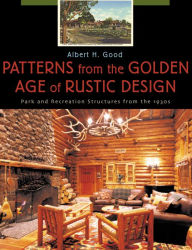 Albert H. Good

PATTERNS from the GOLDEN AGE of RUSTIC DESIGN

Park and Recreation Structures from the 1930s